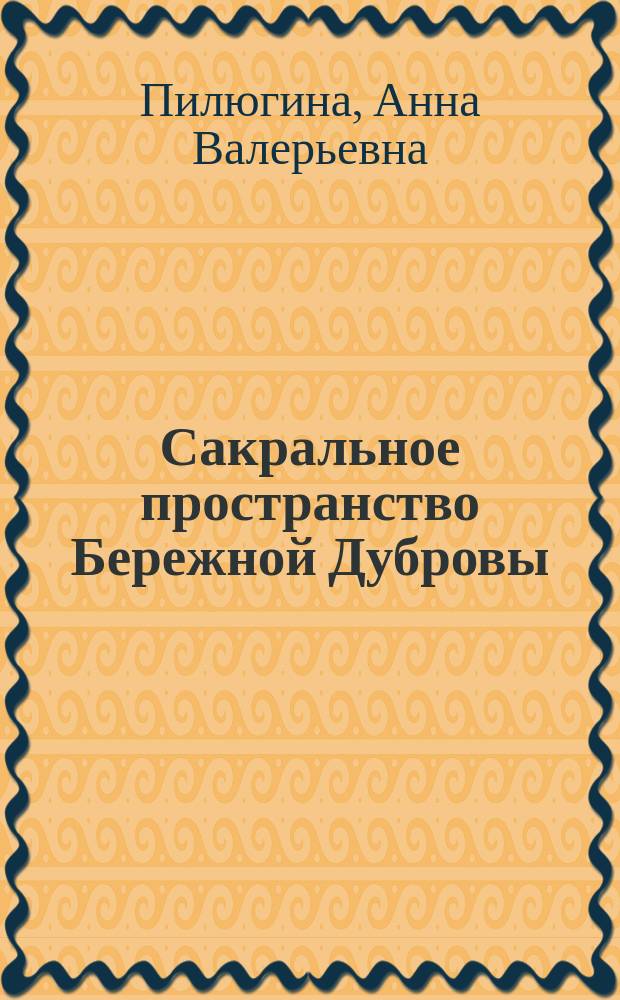 Пилюгина, Анна Валерьевна

Сакральное пространство Бережной Дубровы